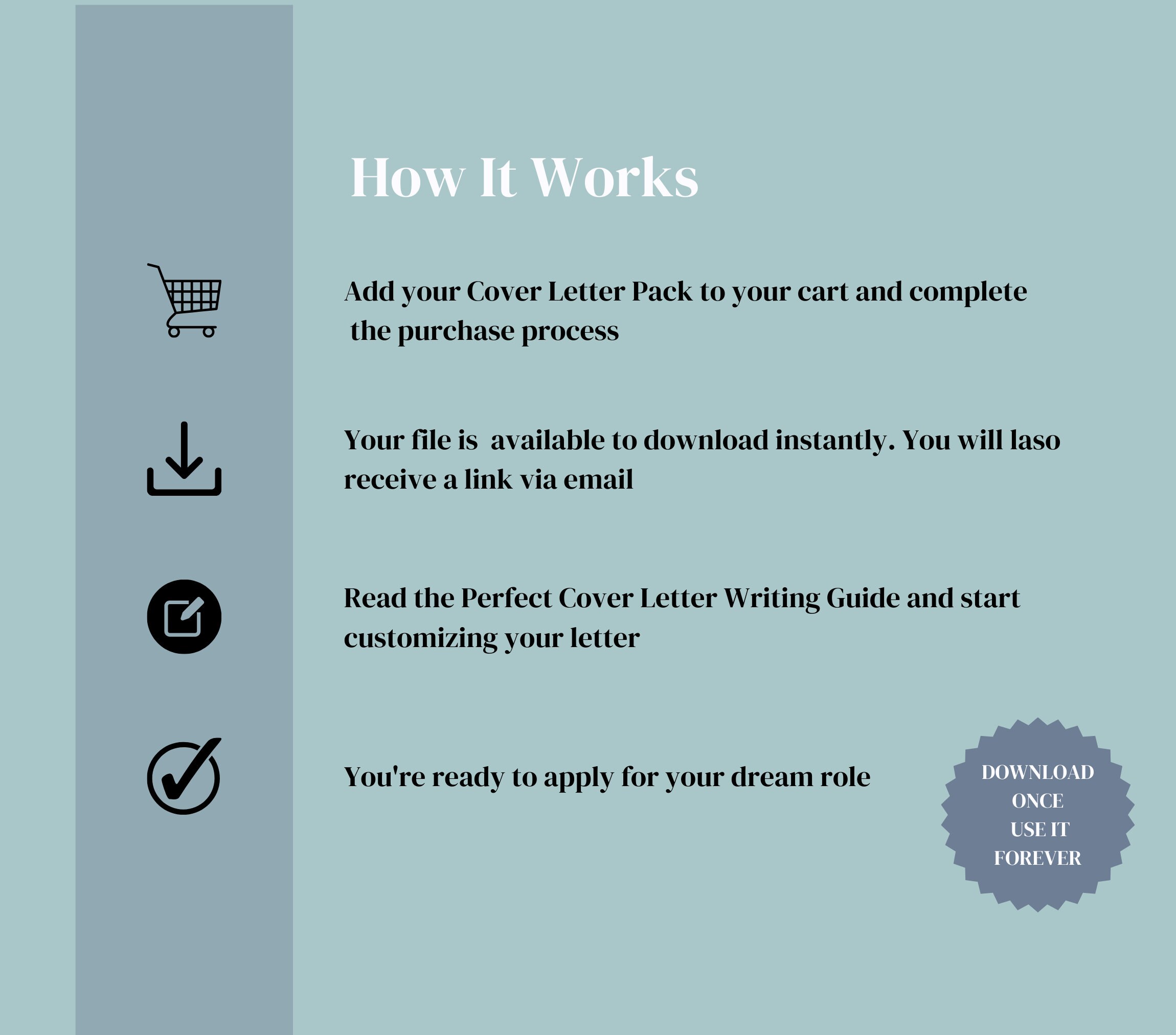 How It Works

Add your Cover Letter Pack to your cart and complete the purchase process

Your file is available to download instantly. You will laso receive a link via email

Read the Perfect Cover Letter Writing Guide and start customizing your letter

You're ready to apply for your dream role

DOWNLOAD ONCE USE IT FOREVER